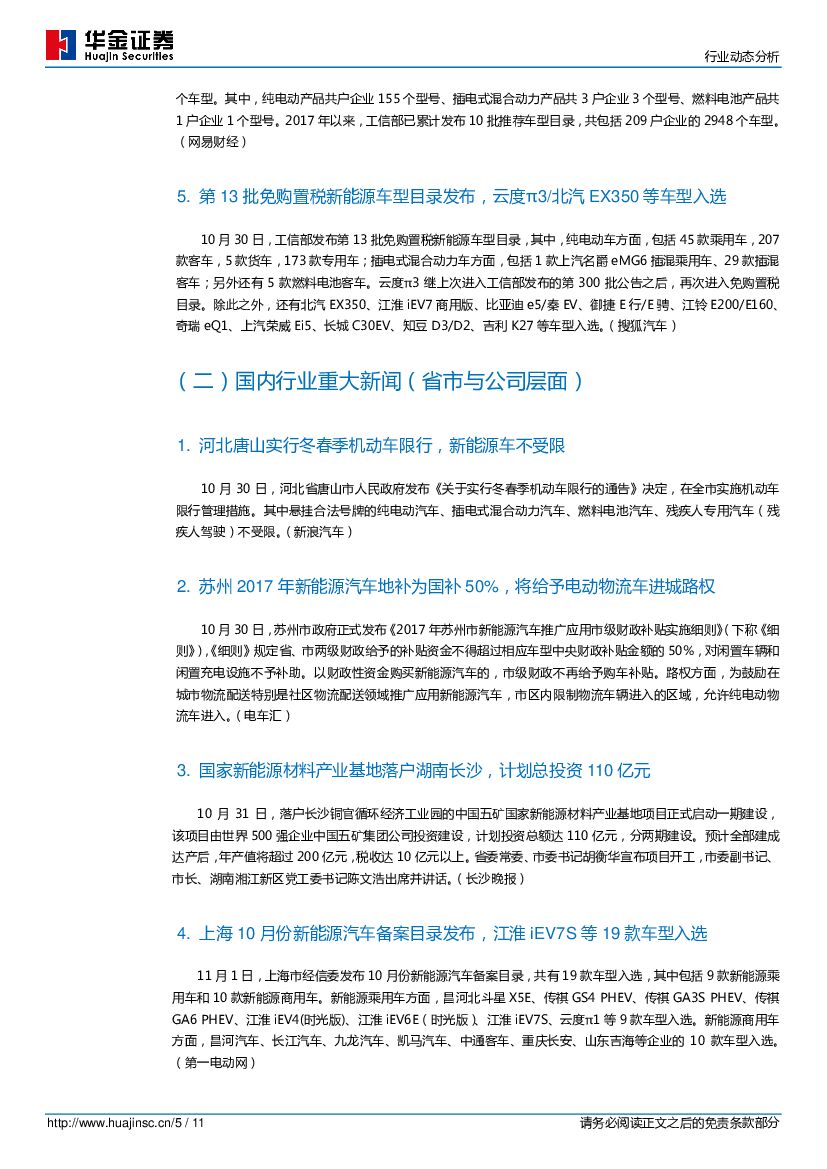 华金证券
Huajin Securities

行业动态分析

个车型。其中，纯电动产品共户企业 155 个型号、插电式混合动力产品共 3 户企业 3 个型号、燃料电池产品共 1 户企业 1 个型号。2017 年以来，工信部已累计发布 10 批推荐车型目录，共包括 209 户企业的 2948 个车型。（网易财经）

5. 第 13 批免购置税新能源车型目录发布，云度π3/北汽 EX350 等车型入选

10 月 30 日，工信部发布第 13 批免购置税新能源车型目录，其中，纯电动车方面，包括 45 款乘用车，207 款客车，5 款货车，173 款专用车；插电式混合动力车方面，包括 1 款上汽名爵 eMG6 插混乘用车、29 款插混客车；另外还有 5 款燃料电池客车。云度π3 继上次进入工信部发布的第 300 批公告之后，再次进入免购置税目录。除此之外，还有北汽 EX350、江淮 iEV7 商用版、比亚迪 e5/秦 EV、御捷 E 行/E 骋、江铃 E200/E160、奇瑞 eQ1、上汽荣威 Ei5、长城 C30EV、知豆 D3/D2、吉利 K27 等车型入选。（搜狐汽车）

（二）国内行业重大新闻（省市与公司层面）

1. 河北唐山实行冬春季机动车限行，新能源车不受限

10 月 30 日，河北省唐山市人民政府发布《关于实行冬春季机动车限行的通告》决定，在全市实施机动车限行管理措施。其中悬挂合法号牌的纯电动汽车、插电式混合动力汽车、燃料电池汽车、残疾人专用汽车（残疾人驾驶）不受限。（新浪汽车）

2. 苏州 2017 年新能源汽车地补为国补 50%，将给予电动物流车进城路权

10 月 30 日，苏州市政府正式发布《2017 年苏州市新能源汽车推广应用市级财政补贴实施细则》（下称《细则》），《细则》规定省、市两级财政给予的补贴资金不得超过相应车型中央财政补贴金额的 50%，对闲置车辆和闲置充电设施不予补助。以财政性资金购买新能源汽车的，市级财政不再给予购车补贴。路权方面，为鼓励在城市物流配送特别是社区物流配送领域推广应用新能源汽车，市区内限制物流车辆进入的区域，允许纯电动物流车进入。（电车汇）

3. 国家新能源材料产业基地落户湖南长沙，计划总投资 110 亿元

10 月 31 日，落户长沙铜官循环经济工业园的中国五矿国家新能源材料产业基地项目正式启动一期建设，该项目由世界 500 强企业中国五矿集团公司投资建设，计划投资总额达 110 亿元，分两期建设。预计全部建成达产后，年产值将超过 200 亿元，税收达 10 亿元以上。省委常委、市委书记胡衡华宣布项目开工，市委副书记、市长、湖南湘江新区党工委书记陈文浩出席并讲话。（长沙晚报）

4. 上海 10 月份新能源汽车备案目录发布，江淮 iEV7S 等 19 款车型入选

11 月 1 日，上海市经信委发布 10 月份新能源汽车备案目录，共有 19 款车型入选，其中包括 9 款新能源乘用车和 10 款新能源商用车。新能源乘用车方面，昌河北斗星 X5E、传祺 GS4 PHEV、传祺 GA3S PHEV、传祺 GA6 PHEV、江淮 iEV4(时光版)、江淮 iEV6E（时光版）、江淮 iEV7S、云度π1 等 9 款车型入选。新能源商用车方面，昌河汽车、长江汽车、九龙汽车、凯马汽车、中通客车、重庆长安、山东吉海等企业的 10 款车型入选。（第一电动网）

http://www.huajinsc.cn/5 / 11

请务必阅读正文之后的免责条款部分